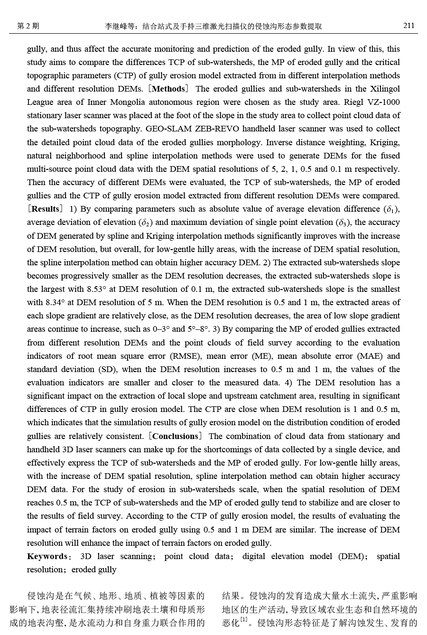 第 2 期　　　　李继峰等：结合站式及手持三维激光扫描仪的侵蚀沟形态参数提取　　　　211

gully, and thus affect the accurate monitoring and prediction of the eroded gully. In view of this, this study aims to compare the differences TCP of sub-watersheds, the MP of eroded gully and the critical topographic parameters (CTP) of gully erosion model extracted from in different interpolation methods and different resolution DEMs. [Methods] The eroded gullies and sub-watersheds in the Xilingol League area of Inner Mongolia autonomous region were chosen as the study area. Riegl VZ-1000 stationary laser scanner was placed at the foot of the slope in the study area to collect point cloud data of the sub-watersheds topography. GEO-SLAM ZEB-REVO handheld laser scanner was used to collect the detailed point cloud data of the eroded gullies morphology. Inverse distance weighting, Kriging, natural neighborhood and spline interpolation methods were used to generate DEMs for the fused multi-source point cloud data with the DEM spatial resolutions of 5, 2, 1, 0.5 and 0.1 m respectively. Then the accuracy of different DEMs were evaluated, the TCP of sub-watersheds, the MP of eroded gullies and the CTP of gully erosion model extracted from different resolution DEMs were compared. [Results] 1) By comparing parameters such as absolute value of average elevation difference ($\delta_1$), average deviation of elevation ($\delta_2$) and maximum deviation of single point elevation ($\delta_3$), the accuracy of DEM generated by spline and Kriging interpolation methods significantly improves with the increase of DEM resolution, but overall, for low-gentle hilly areas, with the increase of DEM spatial resolution, the spline interpolation method can obtain higher accuracy DEM. 2) The extracted sub-watersheds slope becomes progressively smaller as the DEM resolution decreases, the extracted sub-watersheds slope is the largest with 8.53° at DEM resolution of 0.1 m, the extracted sub-watersheds slope is the smallest with 8.34° at DEM resolution of 5 m. When the DEM resolution is 0.5 and 1 m, the extracted areas of each slope gradient are relatively close, as the DEM resolution decreases, the area of low slope gradient areas continue to increase, such as 0–3° and 5°–8°. 3) By comparing the MP of eroded gullies extracted from different resolution DEMs and the point clouds of field survey according to the evaluation indicators of root mean square error (RMSE), mean error (ME), mean absolute error (MAE) and standard deviation (SD), when the DEM resolution increases to 0.5 m and 1 m, the values of the evaluation indicators are smaller and closer to the measured data. 4) The DEM resolution has a significant impact on the extraction of local slope and upstream catchment area, resulting in significant differences of CTP in gully erosion model. The CTP are close when DEM resolution is 1 and 0.5 m, which indicates that the simulation results of gully erosion model on the distribution condition of eroded gullies are relatively consistent. [Conclusions] The combination of cloud data from stationary and handheld 3D laser scanners can make up for the shortcomings of data collected by a single device, and effectively express the TCP of sub-watersheds and the MP of eroded gully. For low-gentle hilly areas, with the increase of DEM spatial resolution, spline interpolation method can obtain higher accuracy DEM data. For the study of erosion in sub-watersheds scale, when the spatial resolution of DEM reaches 0.5 m, the TCP of sub-watersheds and the MP of eroded gully tend to stabilize and are closer to the results of field survey. According to the CTP of gully erosion model, the results of evaluating the impact of terrain factors on eroded gully using 0.5 and 1 m DEM are similar. The increase of DEM resolution will enhance the impact of terrain factors on eroded gully.
Keywords: 3D laser scanning; point cloud data; digital elevation model (DEM); spatial resolution; eroded gully

侵蚀沟是在气候、地形、地质、植被等因素的影响下，地表径流汇集持续冲刷地表土壤和母质形成的地表沟壑，是水流动力和自身重力联合作用的

结果。侵蚀沟的发育造成大量水土流失，严重影响地区的生产活动，导致区域农业生态和自然环境的恶化$^{[1]}$。侵蚀沟形态特征是了解沟蚀发生、发育的